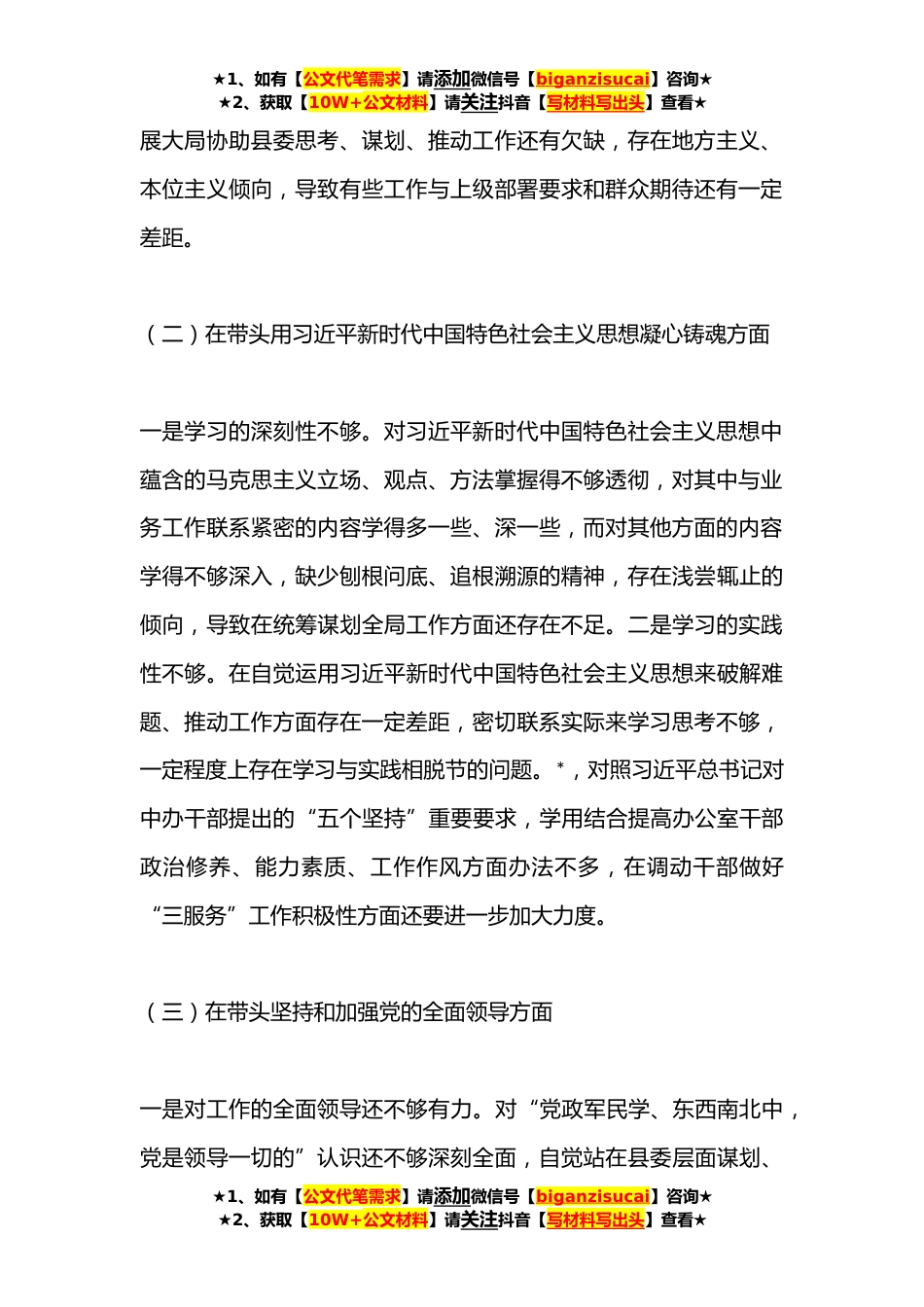 ★1、如有【公文代笔需求】请添加微信号【biganzisucai】咨询★
★2、获取【10W+公文材料】请关注抖音【写材料写出头】查看★

展大局协助县委思考、谋划、推动工作还有欠缺，存在地方主义、本位主义倾向，导致有些工作与上级部署要求和群众期待还有一定差距。

（二）在带头用习近平新时代中国特色社会主义思想凝心铸魂方面

一是学习的深刻性不够。对习近平新时代中国特色社会主义思想中蕴含的马克思主义立场、观点、方法掌握得不够透彻，对其中与业务工作联系紧密的内容学得多一些、深一些，而对其他方面的内容学得不够深入，缺少刨根问底、追根溯源的精神，存在浅尝辄止的倾向，导致在统筹谋划全局工作方面还存在不足。二是学习的实践性不够。在自觉运用习近平新时代中国特色社会主义思想来破解难题、推动工作方面存在一定差距，密切联系实际来学习思考不够，一定程度上存在学习与实践相脱节的问题。*，对照习近平总书记对中办干部提出的“五个坚持”重要要求，学用结合提高办公室干部政治修养、能力素质、工作作风方面办法不多，在调动干部做好“三服务”工作积极性方面还要进一步加大力度。

（三）在带头坚持和加强党的全面领导方面

一是对工作的全面领导还不够有力。对“党政军民学、东西南北中，党是领导一切的”认识还不够深刻全面，自觉站在县委层面谋划、

★1、如有【公文代笔需求】请添加微信号【biganzisucai】咨询★
★2、获取【10W+公文材料】请关注抖音【写材料写出头】查看★